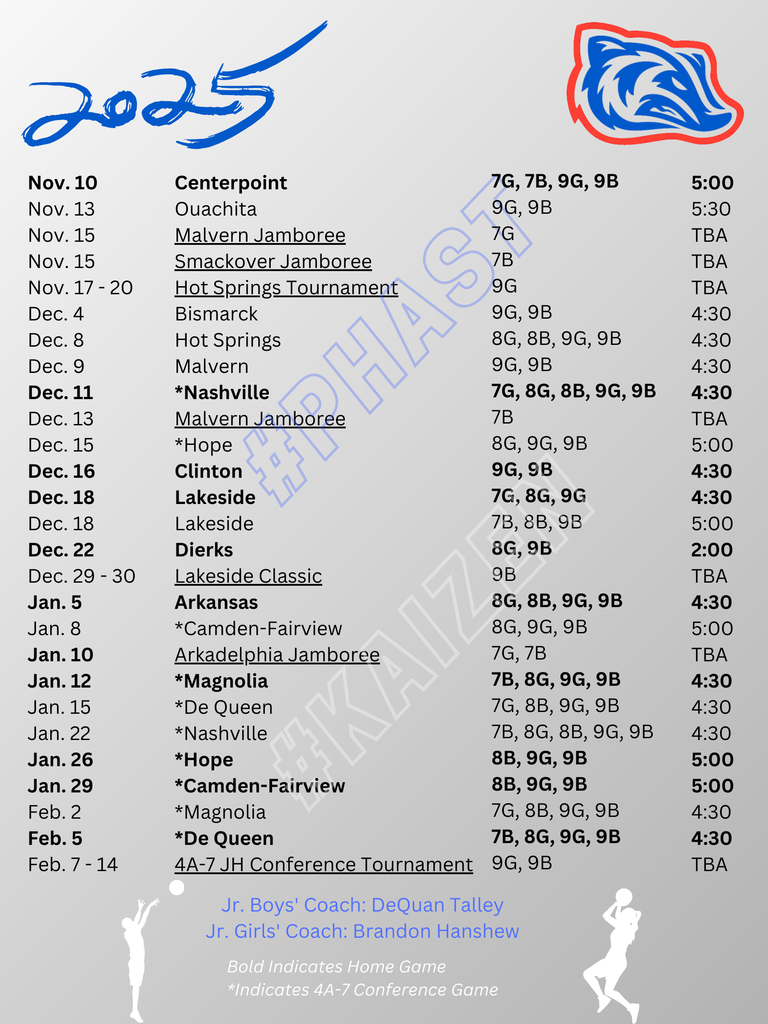 2025

Nov. 10 Centerpoint 7G, 7B, 9G, 9B 5:00
Nov. 13 Ouachita 9G, 9B 5:30
Nov. 15 Malvern Jamboree 7G TBA
Nov. 15 Smackover Jamboree 7B TBA
Nov. 17 - 20 Hot Springs Tournament 9G TBA
Dec. 4 Bismarck 9G, 9B 4:30
Dec. 8 Hot Springs 8G, 8B, 9G, 9B 4:30
Dec. 9 Malvern 9G, 9B 4:30
Dec. 11 *Nashville 7G, 8G, 8B, 9G, 9B 4:30
Dec. 13 Malvern Jamboree 7B TBA
Dec. 15 *Hope 8G, 9G, 9B 5:00
Dec. 16 Clinton 9G, 9B 4:30
Dec. 18 Lakeside 7G, 8G, 9G 4:30
Dec. 18 Lakeside 7B, 8B, 9B 5:00
Dec. 22 Dierks 8G, 9B 2:00
Dec. 29 - 30 Lakeside Classic 9B TBA
Jan. 5 Arkansas 8G, 8B, 9G, 9B 4:30
Jan. 8 *Camden-Fairview 8G, 9G, 9B 5:00
Jan. 10 Arkadelphia Jamboree 7G, 7B TBA
Jan. 12 *Magnolia 7B, 8G, 9G, 9B 4:30
Jan. 15 *De Queen 7G, 8B, 9G, 9B 4:30
Jan. 22 *Nashville 7B, 8G, 8B, 9G, 9B 4:30
Jan. 26 *Hope 8B, 9G, 9B 5:00
Jan. 29 *Camden-Fairview 8B, 9G, 9B 5:00
Feb. 2 *Magnolia 7G, 8B, 9G, 9B 4:30
Feb. 5 *De Queen 7B, 8G, 9G, 9B 4:30
Feb. 7 - 14 4A-7 JH Conference Tournament 9G, 9B TBA

Jr. Boys' Coach: DeQuan Talley
Jr. Girls' Coach: Brandon Hanshew

Bold Indicates Home Game
*Indicates 4A-7 Conference Game

#PHAST
#KAIZEN